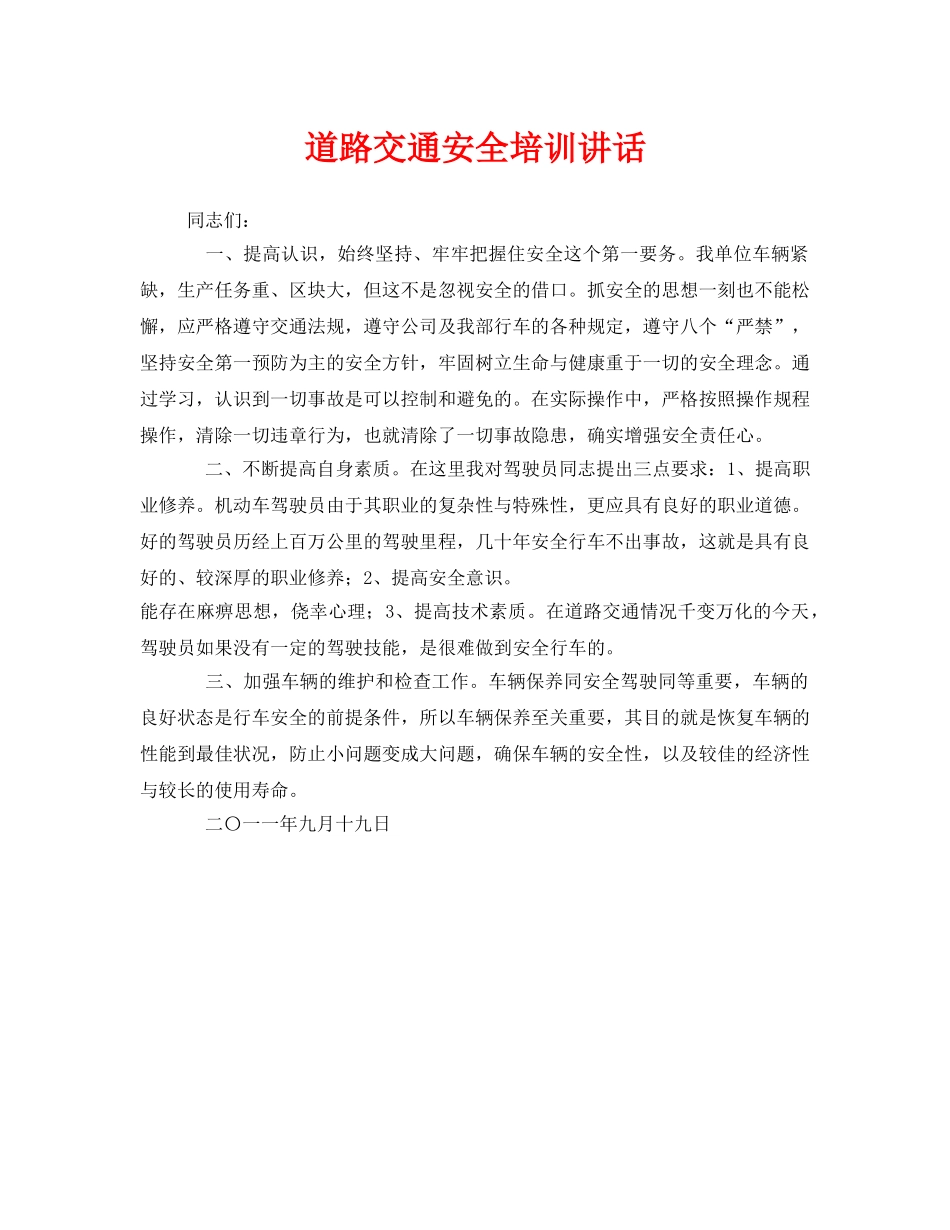 道路交通安全培训讲话

同志们：

一、提高认识，始终坚持、牢牢把握住安全这个第一要务。我单位车辆紧缺，生产任务重、区块大，但这不是忽视安全的借口。抓安全的思想一刻也不能松懈，应严格遵守交通法规，遵守公司及我部行车的各种规定，遵守八个“严禁”，坚持安全第一预防为主的安全方针，牢固树立生命与健康重于一切的安全理念。通过学习，认识到一切事故是可以控制和避免的。在实际操作中，严格按照操作规程操作，清除一切违章行为，也就清除了一切事故隐患，确实增强安全责任心。

二、不断提高自身素质。在这里我对驾驶员同志提出三点要求：1、提高职业修养。机动车驾驶员由于其职业的复杂性与特殊性，更应具有良好的职业道德。好的驾驶员历经上百万公里的驾驶里程，几十年安全行车不出事故，这就是具有良好的、较深厚的职业修养；2、提高安全意识。
能存在麻痹思想，侥幸心理；3、提高技术素质。在道路交通情况千变万化的今天，驾驶员如果没有一定的驾驶技能，是很难做到安全行车的。

三、加强车辆的维护和检查工作。车辆保养同安全驾驶同等重要，车辆的良好状态是行车安全的前提条件，所以车辆保养至关重要，其目的就是恢复车辆的性能到最佳状况，防止小问题变成大问题，确保车辆的安全性，以及较佳的经济性与较长的使用寿命。

二〇一一年九月十九日